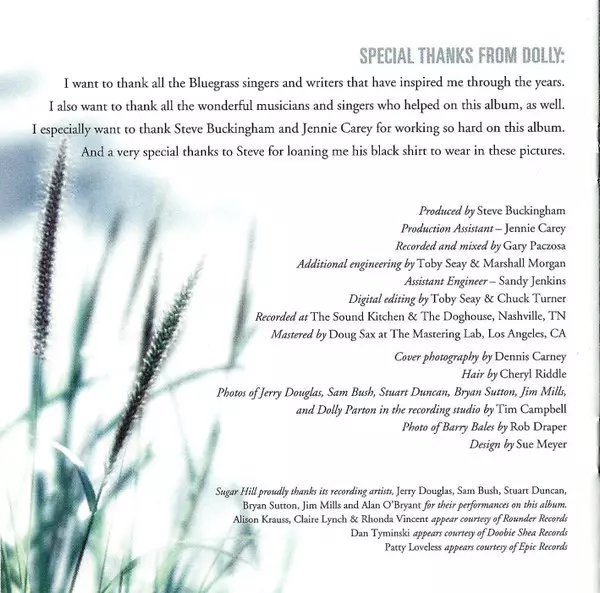 SPECIAL THANKS FROM DOLLY:

I want to thank all the Bluegrass singers and writers that have inspired me through the years. I also want to thank all the wonderful musicians and singers who helped on this album, as well. I especially want to thank Steve Buckingham and Jennie Carey for working so hard on this album. And a very special thanks to Steve for loaning me his black shirt to wear in these pictures.

Produced by Steve Buckingham
Production Assistant – Jennie Carey
Recorded and mixed by Gary Paczosa
Additional engineering by Toby Seay & Marshall Morgan
Assistant Engineer – Sandy Jenkins
Digital editing by Toby Seay & Chuck Turner
Recorded at The Sound Kitchen & The Doghouse, Nashville, TN
Mastered by Doug Sax at The Mastering Lab, Los Angeles, CA

Cover photography by Dennis Carney
Hair by Cheryl Riddle
Photos of Jerry Douglas, Sam Bush, Stuart Duncan, Bryan Sutton, Jim Mills, and Dolly Parton in the recording studio by Tim Campbell
Photo of Barry Bales by Rob Draper
Design by Sue Meyer

Sugar Hill proudly thanks its recording artists, Jerry Douglas, Sam Bush, Stuart Duncan, Bryan Sutton, Jim Mills and Alan O'Bryant for their performances on this album.
Alison Krauss, Claire Lynch & Rhonda Vincent appear courtesy of Rounder Records
Dan Tyminski appears courtesy of Doobie Shea Records
Patty Loveless appears courtesy of Epic Records